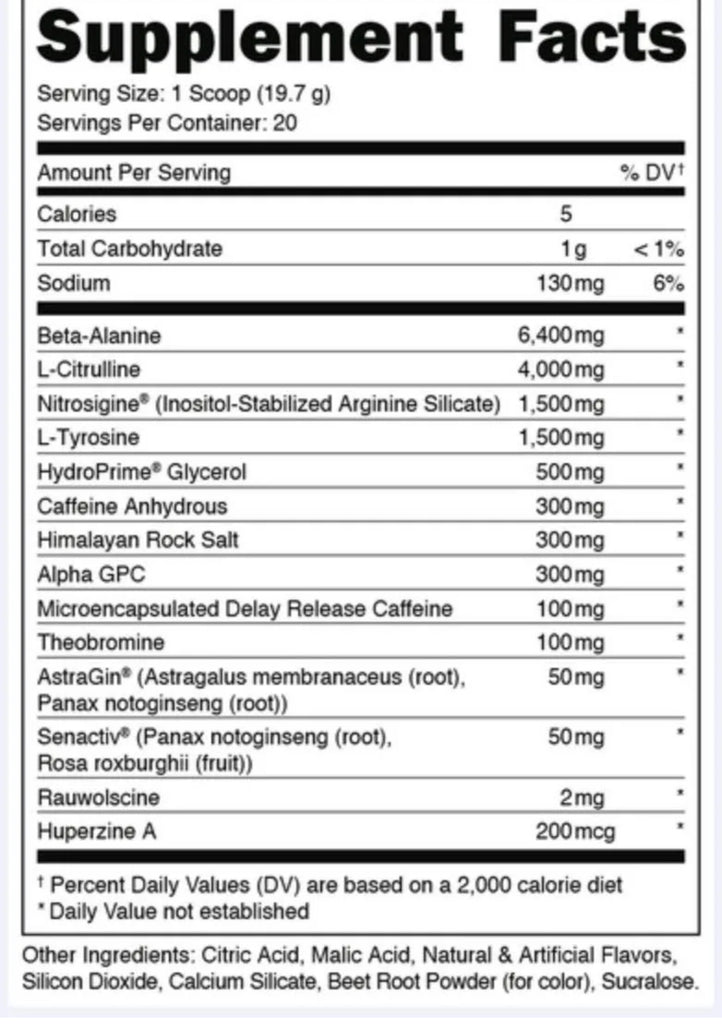 Supplement Facts

Serving Size: 1 Scoop (19.7 g)
Servings Per Container: 20

| Amount Per Serving | | % DV† |
|---|---|---|
| Calories | 5 | |
| Total Carbohydrate | 1g | < 1% |
| Sodium | 130mg | 6% |
| Beta-Alanine | 6,400mg | * |
| L-Citrulline | 4,000mg | * |
| Nitrosigine® (Inositol-Stabilized Arginine Silicate) | 1,500mg | * |
| L-Tyrosine | 1,500mg | * |
| HydroPrime® Glycerol | 500mg | * |
| Caffeine Anhydrous | 300mg | * |
| Himalayan Rock Salt | 300mg | * |
| Alpha GPC | 300mg | * |
| Microencapsulated Delay Release Caffeine | 100mg | * |
| Theobromine | 100mg | * |
| AstraGin® (Astragalus membranaceus (root), Panax notoginseng (root)) | 50mg | * |
| Senactiv® (Panax notoginseng (root), Rosa roxburghii (fruit)) | 50mg | * |
| Rauwolscine | 2mg | * |
| Huperzine A | 200mcg | * |

† Percent Daily Values (DV) are based on a 2,000 calorie diet
* Daily Value not established

Other Ingredients: Citric Acid, Malic Acid, Natural & Artificial Flavors, Silicon Dioxide, Calcium Silicate, Beet Root Powder (for color), Sucralose.